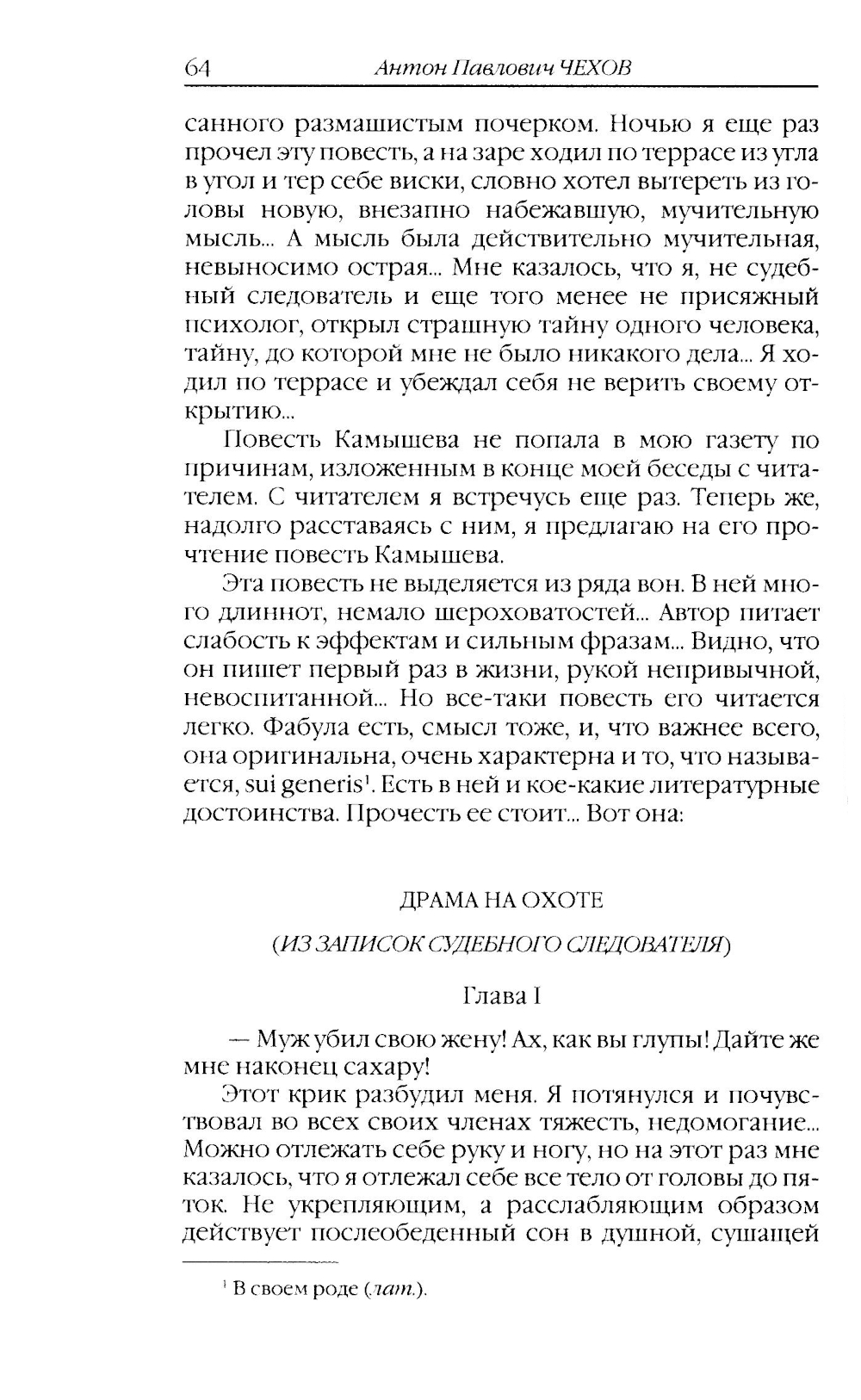 64 Антон Павлович ЧЕХОВ

санного размашистым почерком. Ночью я еще раз прочел эту повесть, а на заре ходил по террасе из угла в угол и тер себе виски, словно хотел вытереть из головы новую, внезапно набежавшую, мучительную мысль... А мысль была действительно мучительная, невыносимо острая... Мне казалось, что я, не судебный следователь и еще того менее не присяжный психолог, открыл страшную тайну одного человека, тайну, до которой мне не было никакого дела... Я ходил по террасе и убеждал себя не верить своему открытию...

Повесть Камышева не попала в мою газету по причинам, изложенным в конце моей беседы с читателем. С читателем я встречусь еще раз. Теперь же, надолго расставаясь с ним, я предлагаю на его прочтение повесть Камышева.

Эта повесть не выделяется из ряда вон. В ней много длиннот, немало шероховатостей... Автор питает слабость к эффектам и сильным фразам... Видно, что он пишет первый раз в жизни, рукой непривычной, невоспитанной... Но все-таки повесть его читается легко. Фабула есть, смысл тоже, и, что важнее всего, она оригинальна, очень характерна и то, что называется, sui generis$^1$. Есть в ней и кое-какие литературные достоинства. Прочесть ее стоит... Вот она:

ДРАМА НА ОХОТЕ

(ИЗ ЗАПИСОК СУДЕБНОГО СЛЕДОВАТЕЛЯ)

Глава I

— Муж убил свою жену! Ах, как вы глупы! Дайте же мне наконец сахару!

Этот крик разбудил меня. Я потянулся и почувствовал во всех своих членах тяжесть, недомогание... Можно отлежать себе руку и ногу, но на этот раз мне казалось, что я отлежал себе все тело от головы до пяток. Не укрепляющим, а расслабляющим образом действует послеобеденный сон в душной, сушащей

$^1$ В своем роде (лат.).